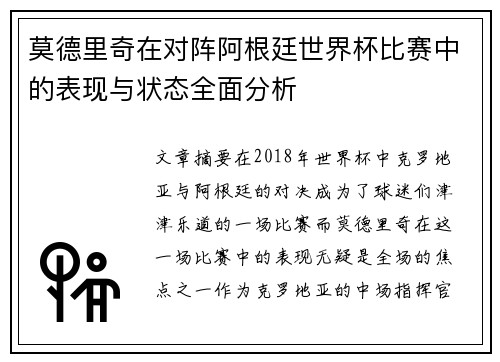 莫德里奇在对阵阿根廷世界杯比赛中的表现与状态全面分析

文章摘要在2018年世界杯中克罗地亚与阿根廷的对决成为了球迷们津津乐道的一场比赛而莫德里奇在这一场比赛中的表现无疑是全场的焦点之一作为克罗地亚的中场指挥官